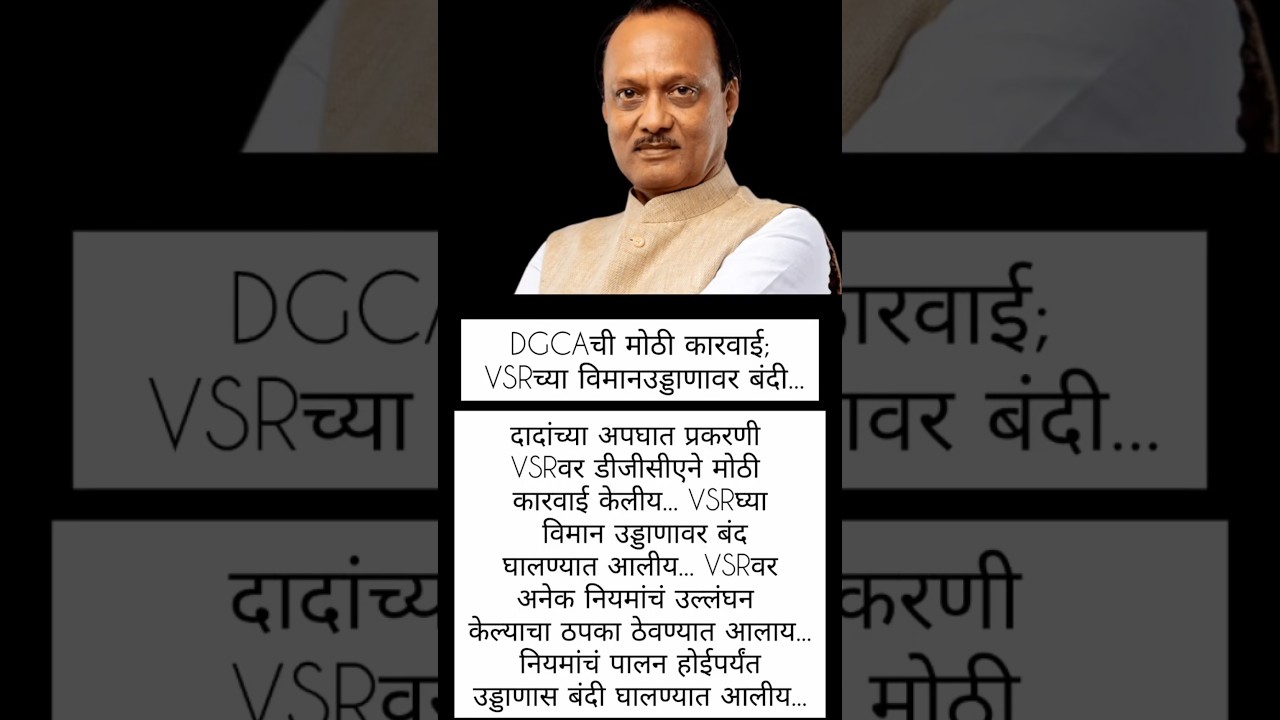 DGCAची मोठी कारवाई;
VSRच्या विमानउड्डाणावर बंदी...

दादांच्या अपघात प्रकरणी VSRवर डीजीसीएने मोठी कारवाई केलीय... VSRच्या विमान उड्डाणावर बंद घालण्यात आलीय... VSRवर अनेक नियमांचं उल्लंघन केल्याचा ठपका ठेवण्यात आलाय... नियमांचं पालन होईपर्यंत उड्डाणास बंदी घालण्यात आलीय...